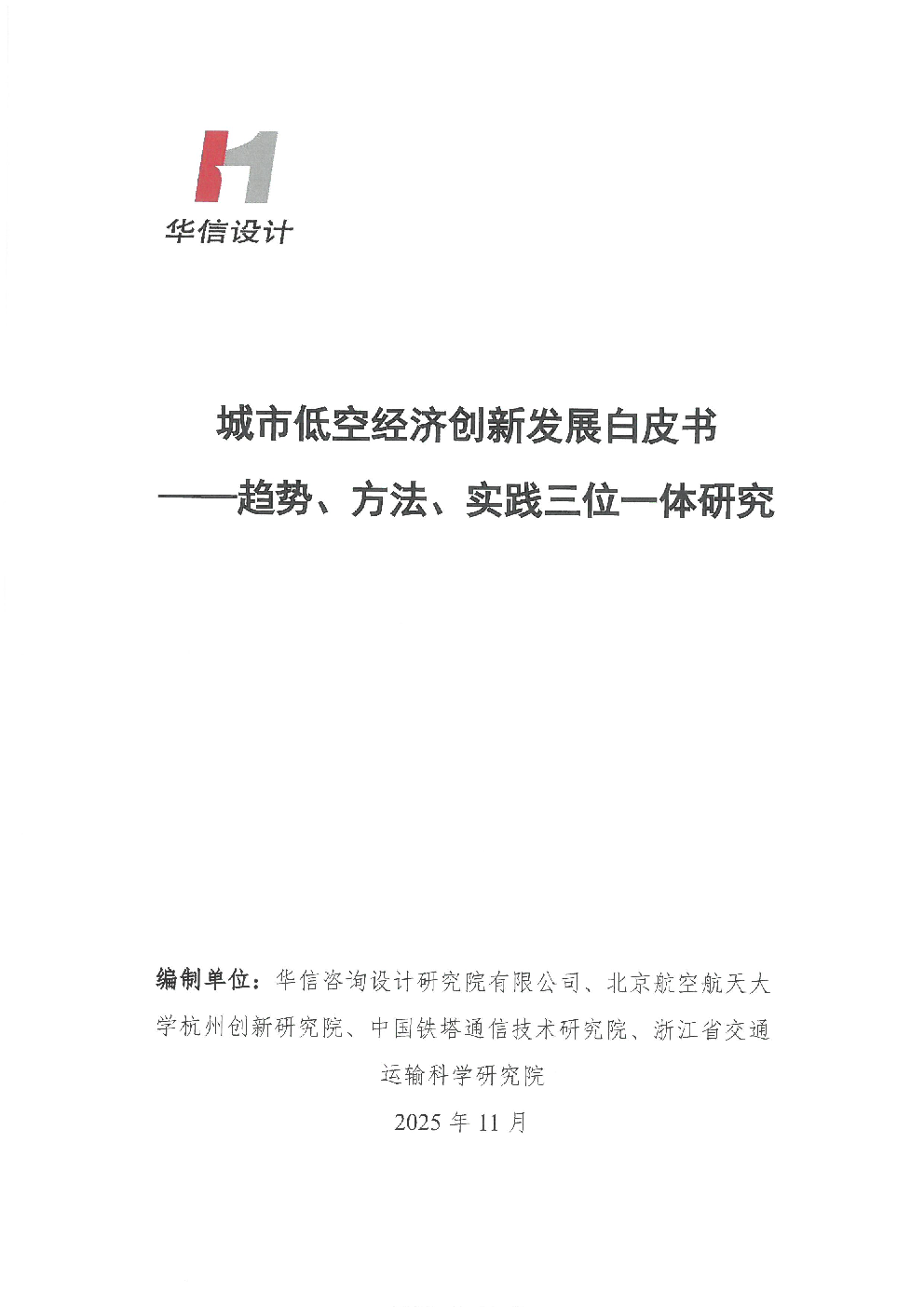 华信设计

城市低空经济创新发展白皮书

——趋势、方法、实践三位一体研究

编制单位：华信咨询设计研究院有限公司、北京航空航天大学杭州创新研究院、中国铁塔通信技术研究院、浙江省交通运输科学研究院

2025 年 11 月